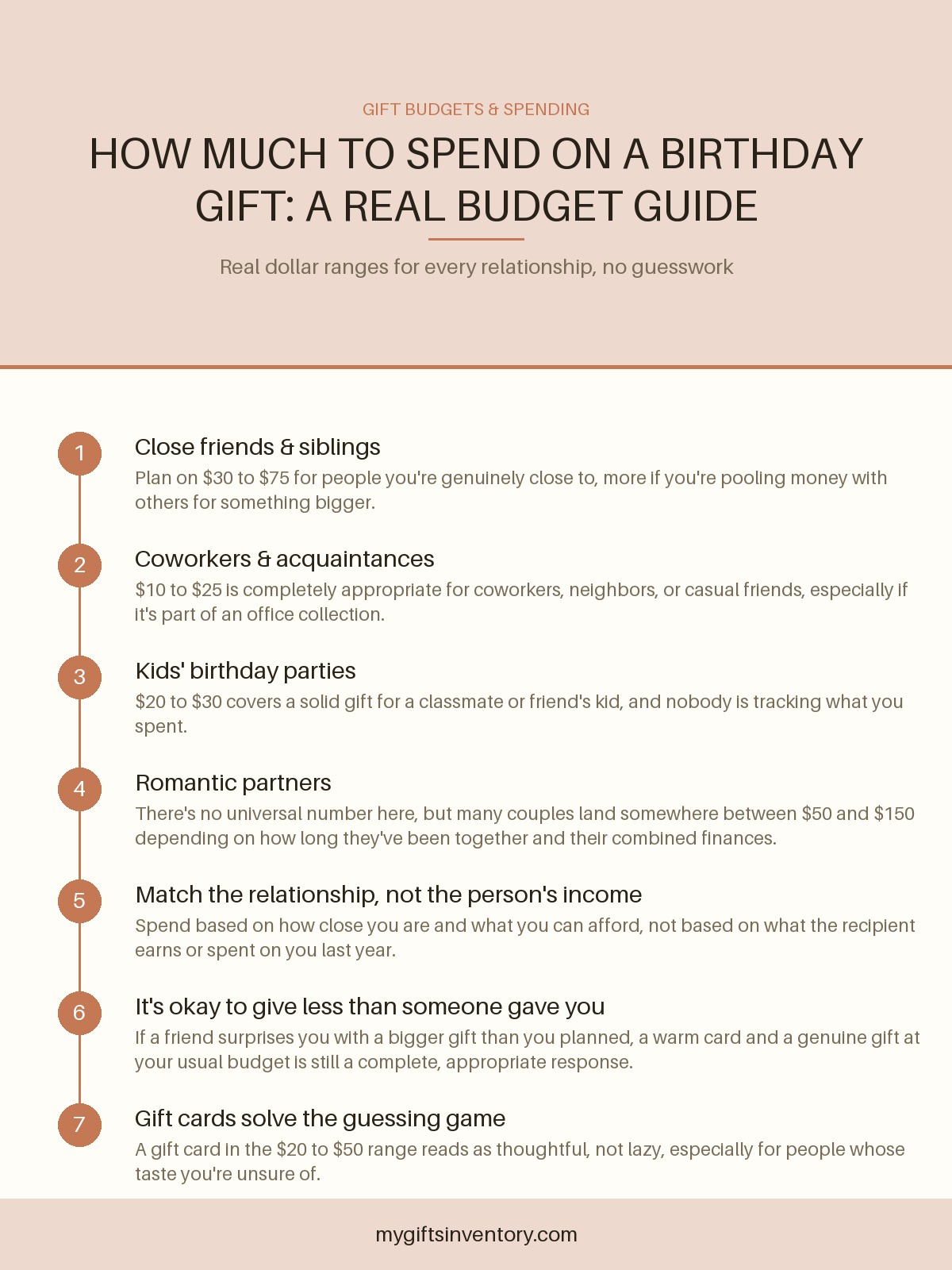 GIFT BUDGETS & SPENDING

HOW MUCH TO SPEND ON A BIRTHDAY GIFT: A REAL BUDGET GUIDE

Real dollar ranges for every relationship, no guesswork

1

Close friends & siblings

Plan on \$30 to \$75 for people you're genuinely close to, more if you're pooling money with others for something bigger.

2

Coworkers & acquaintances

\$10 to \$25 is completely appropriate for coworkers, neighbors, or casual friends, especially if it's part of an office collection.

3

Kids' birthday parties

\$20 to \$30 covers a solid gift for a classmate or friend's kid, and nobody is tracking what you spent.

4

Romantic partners

There's no universal number here, but many couples land somewhere between \$50 and \$150 depending on how long they've been together and their combined finances.

5

Match the relationship, not the person's income

Spend based on how close you are and what you can afford, not based on what the recipient earns or spent on you last year.

6

It's okay to give less than someone gave you

If a friend surprises you with a bigger gift than you planned, a warm card and a genuine gift at your usual budget is still a complete, appropriate response.

7

Gift cards solve the guessing game

A gift card in the \$20 to \$50 range reads as thoughtful, not lazy, especially for people whose taste you're unsure of.

mygiftsinventory.com